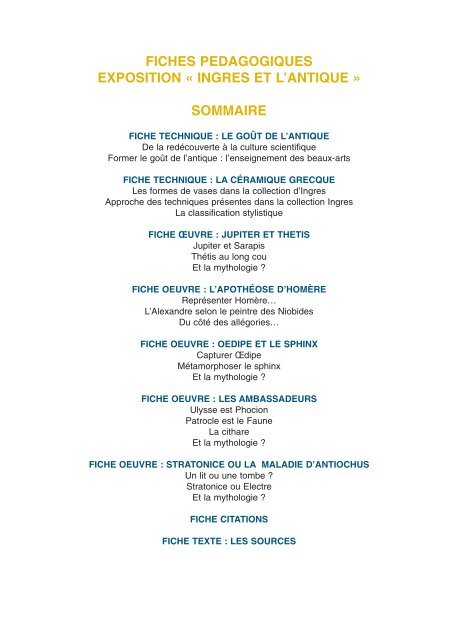 FICHES PEDAGOGIQUES
EXPOSITION « INGRES ET L'ANTIQUE »

SOMMAIRE

FICHE TECHNIQUE : LE GOÛT DE L'ANTIQUE
De la redécouverte à la culture scientifique
Former le goût de l'antique : l'enseignement des beaux-arts

FICHE TECHNIQUE : LA CÉRAMIQUE GRECQUE
Les formes de vases dans la collection d'Ingres
Approche des techniques présentes dans la collection Ingres
La classification stylistique

FICHE ŒUVRE : JUPITER ET THETIS
Jupiter et Sarapis
Thétis au long cou
Et la mythologie ?

FICHE OEUVRE : L'APOTHÉOSE D'HOMÈRE
Représenter Homère…
L'Alexandre selon le peintre des Niobides
Du côté des allégories…

FICHE OEUVRE : OEDIPE ET LE SPHINX
Capturer Œdipe
Métamorphoser le sphinx
Et la mythologie ?

FICHE OEUVRE : LES AMBASSADEURS
Ulysse est Phocion
Patrocle est le Faune
La cithare
Et la mythologie ?

FICHE OEUVRE : STRATONICE OU LA MALADIE D'ANTIOCHUS
Un lit ou une tombe ?
Stratonice ou Electre
Et la mythologie ?

FICHE CITATIONS

FICHE TEXTE : LES SOURCES